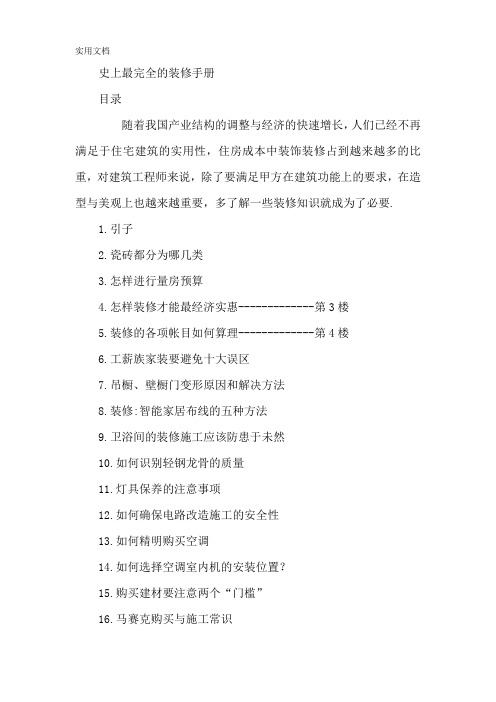 实用文档

史上最完全的装修手册

目录

随着我国产业结构的调整与经济的快速增长，人们已经不再满足于住宅建筑的实用性，住房成本中装饰装修占到越来越多的比重，对建筑工程师来说，除了要满足甲方在建筑功能上的要求，在造型与美观上也越来越重要，多了解一些装修知识就成为了必要.

1.引子

2.瓷砖都分为哪几类

3.怎样进行量房预算

4.怎样装修才能最经济实惠-------------第3楼

5.装修的各项帐目如何算理-------------第4楼

6.工薪族家装要避免十大误区

7.吊橱、壁橱门变形原因和解决方法

8.装修:智能家居布线的五种方法

9.卫浴间的装修施工应该防患于未然

10.如何识别轻钢龙骨的质量

11.灯具保养的注意事项

12.如何确保电路改造施工的安全性

13.如何精明购买空调

14.如何选择空调室内机的安装位置?

15.购买建材要注意两个“门槛”

16.马赛克购买与施工常识